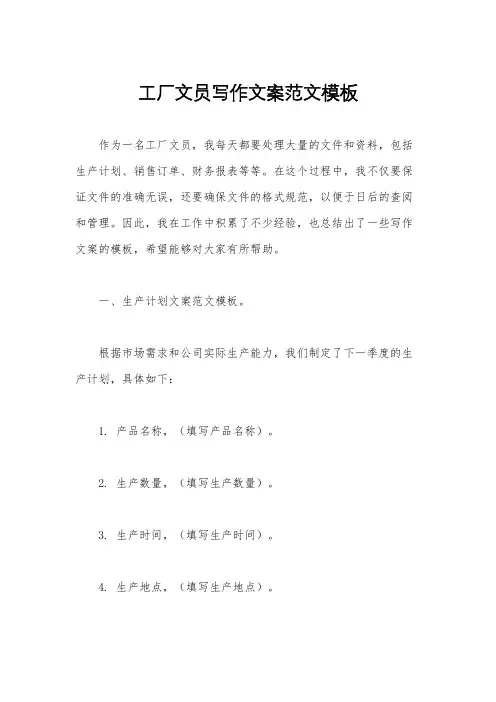 工厂文员写作文案范文模板

作为一名工厂文员，我每天都要处理大量的文件和资料，包括生产计划、销售订单、财务报表等等。在这个过程中，我不仅要保证文件的准确无误，还要确保文件的格式规范，以便于日后的查阅和管理。因此，我在工作中积累了不少经验，也总结出了一些写作文案的模板，希望能够对大家有所帮助。

一、生产计划文案范文模板。

根据市场需求和公司实际生产能力，我们制定了下一季度的生产计划，具体如下：

1. 产品名称，（填写产品名称）。

2. 生产数量，（填写生产数量）。

3. 生产时间，（填写生产时间）。

4. 生产地点，（填写生产地点）。